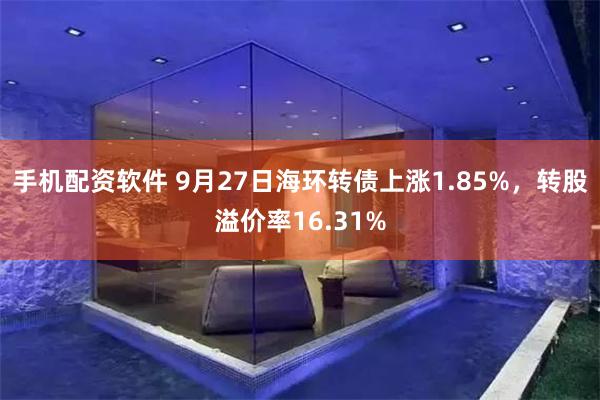 手机配资软件 9月27日海环转债上涨1.85%，转股溢价率16.31%